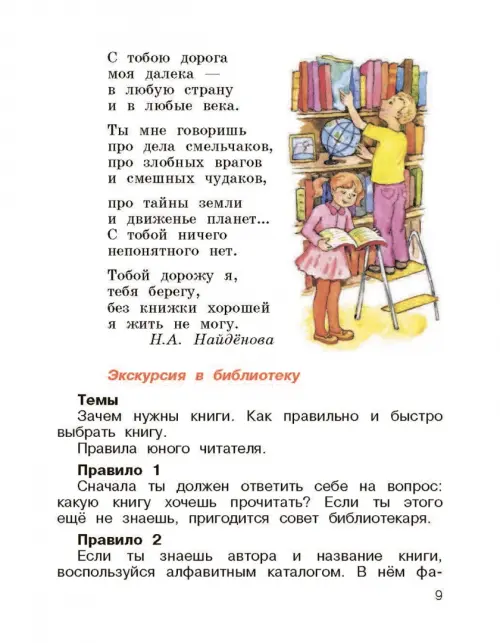 С тобою дорога
моя далека —
в любую страну
и в любые века.

Ты мне говоришь
про дела смельчаков,
про злобных врагов
и смешных чудаков,

про тайны земли
и движенье планет...
С тобой ничего
непонятного нет.

Тобой дорожу я,
тебя берегу,
без книжки хорошей
я жить не могу.
Н.А. Найдёнова

Экскурсия в библиотеку

Темы
Зачем нужны книги. Как правильно и быстро выбрать книгу.
Правила юного читателя.

Правило 1
Сначала ты должен ответить себе на вопрос: какую книгу хочешь прочитать? Если ты этого ещё не знаешь, пригодится совет библиотекаря.

Правило 2
Если ты знаешь автора и название книги, воспользуйся алфавитным каталогом. В нём фа-

9